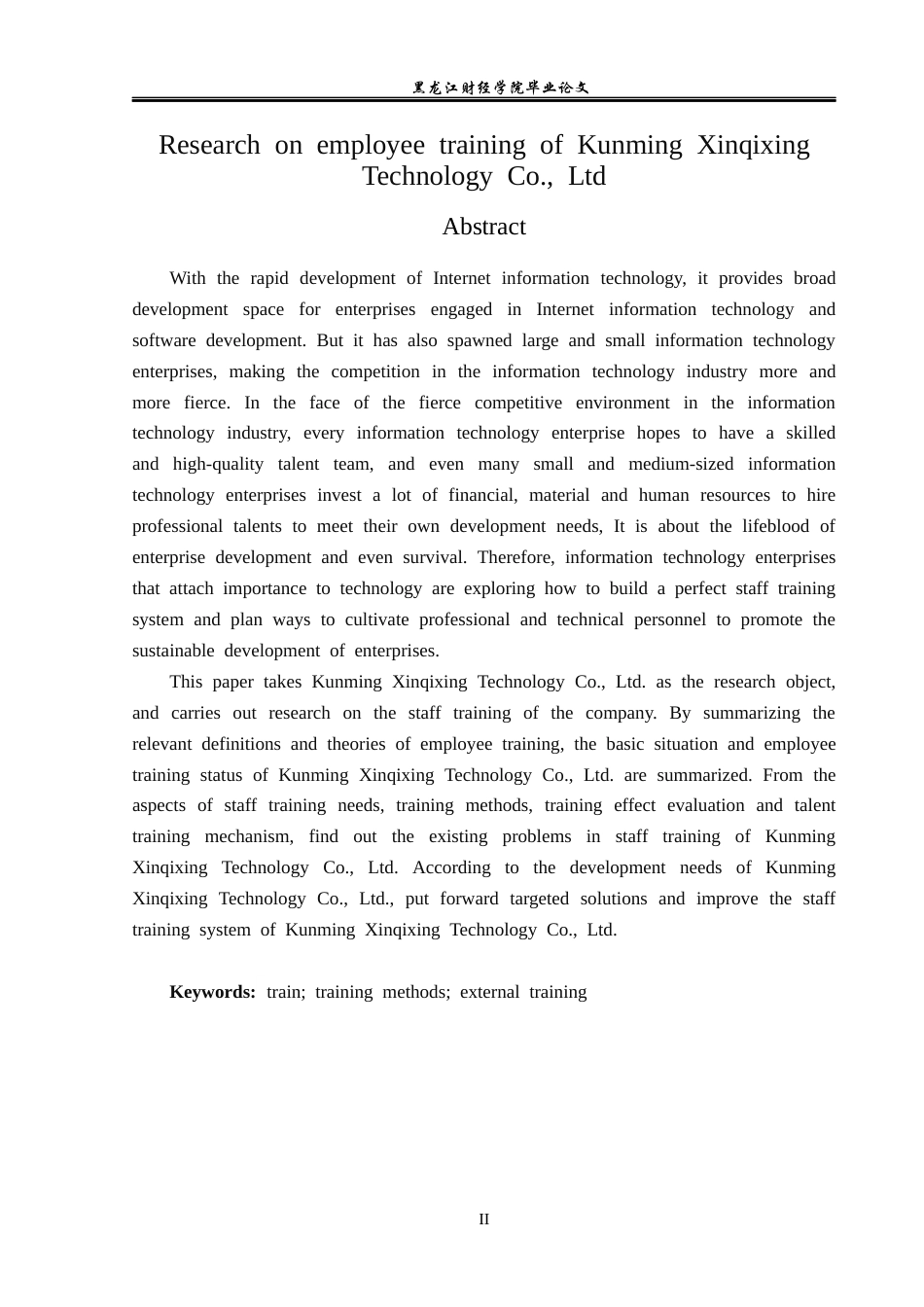 黑龙江财经学院毕业论文

Research on employee training of Kunming Xinqixing Technology Co., Ltd

Abstract

With the rapid development of Internet information technology, it provides broad development space for enterprises engaged in Internet information technology and software development. But it has also spawned large and small information technology enterprises, making the competition in the information technology industry more and more fierce. In the face of the fierce competitive environment in the information technology industry, every information technology enterprise hopes to have a skilled and high-quality talent team, and even many small and medium-sized information technology enterprises invest a lot of financial, material and human resources to hire professional talents to meet their own development needs, It is about the lifeblood of enterprise development and even survival. Therefore, information technology enterprises that attach importance to technology are exploring how to build a perfect staff training system and plan ways to cultivate professional and technical personnel to promote the sustainable development of enterprises.

This paper takes Kunming Xinqixing Technology Co., Ltd. as the research object, and carries out research on the staff training of the company. By summarizing the relevant definitions and theories of employee training, the basic situation and employee training status of Kunming Xinqixing Technology Co., Ltd. are summarized. From the aspects of staff training needs, training methods, training effect evaluation and talent training mechanism, find out the existing problems in staff training of Kunming Xinqixing Technology Co., Ltd. According to the development needs of Kunming Xinqixing Technology Co., Ltd., put forward targeted solutions and improve the staff training system of Kunming Xinqixing Technology Co., Ltd.

Keywords: train; training methods; external training

II